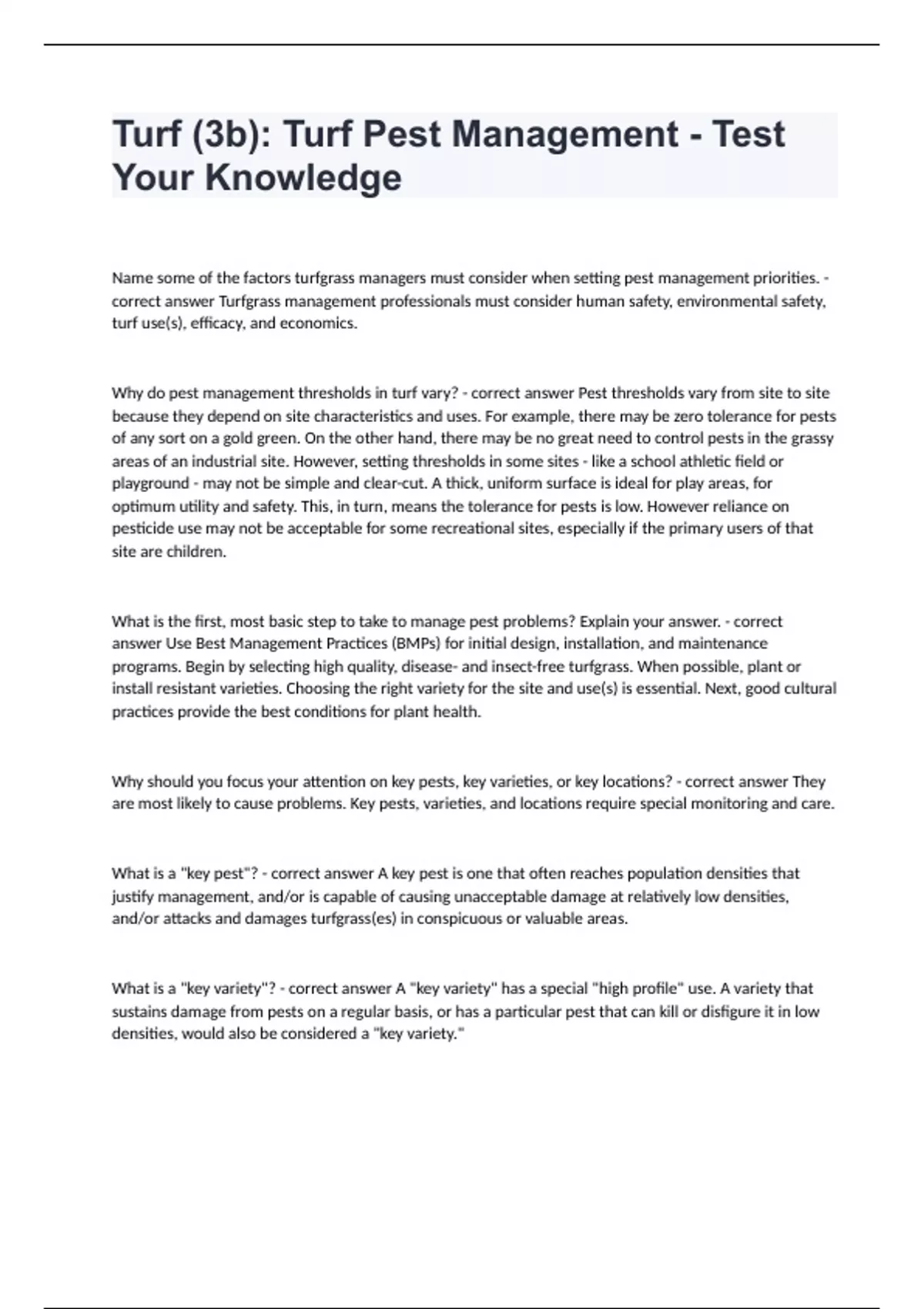 Turf (3b): Turf Pest Management - Test Your Knowledge

Name some of the factors turfgrass managers must consider when setting pest management priorities. - correct answer Turfgrass management professionals must consider human safety, environmental safety, turf use(s), efficacy, and economics.

Why do pest management thresholds in turf vary? - correct answer Pest thresholds vary from site to site because they depend on site characteristics and uses. For example, there may be zero tolerance for pests of any sort on a gold green. On the other hand, there may be no great need to control pests in the grassy areas of an industrial site. However, setting thresholds in some sites - like a school athletic field or playground - may not be simple and clear-cut. A thick, uniform surface is ideal for play areas, for optimum utility and safety. This, in turn, means the tolerance for pests is low. However reliance on pesticide use may not be acceptable for some recreational sites, especially if the primary users of that site are children.

What is the first, most basic step to take to manage pest problems? Explain your answer. - correct answer Use Best Management Practices (BMPs) for initial design, installation, and maintenance programs. Begin by selecting high quality, disease- and insect-free turfgrass. When possible, plant or install resistant varieties. Choosing the right variety for the site and use(s) is essential. Next, good cultural practices provide the best conditions for plant health.

Why should you focus your attention on key pests, key varieties, or key locations? - correct answer They are most likely to cause problems. Key pests, varieties, and locations require special monitoring and care.

What is a "key pest"? - correct answer A key pest is one that often reaches population densities that justify management, and/or is capable of causing unacceptable damage at relatively low densities, and/or attacks and damages turfgrass(es) in conspicuous or valuable areas.

What is a "key variety"? - correct answer A "key variety" has a special "high profile" use. A variety that sustains damage from pests on a regular basis, or has a particular pest that can kill or disfigure it in low densities, would also be considered a "key variety."